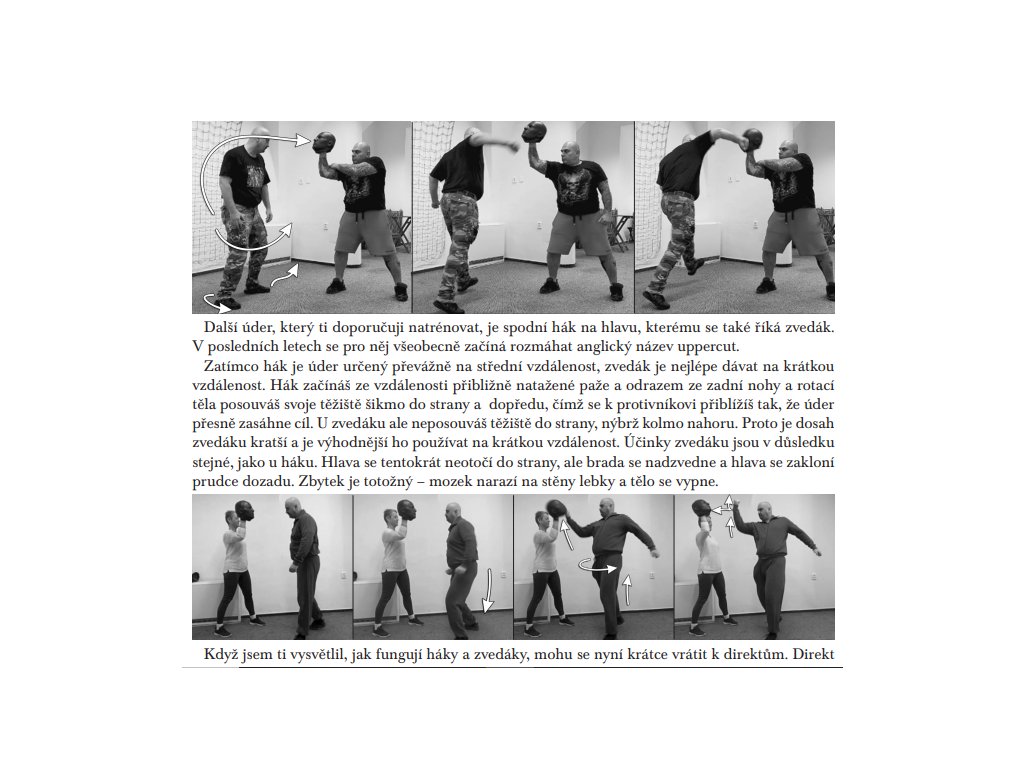 Další úder, který ti doporučuji natrénovat, je spodní hák na hlavu, kterému se také říká zvedák. V posledních letech se pro něj všeobecně začíná rozmáhat anglický název uppercut.

Zatímco hák je úder určený převážně na střední vzdálenost, zvedák je nejlépe dávat na krátkou vzdálenost. Hák začínáš ze vzdálenosti přibližně natažené paže a odrazem ze zadní nohy a rotací těla posouváš svoje těžiště šikmo do strany a dopředu, čímž se k protivníkovi přiblížíš tak, že úder přesně zasáhne cíl. U zvedáku ale neposouváš těžiště do strany, nýbrž kolmo nahoru. Proto je dosah zvedáku kratší a je výhodnější ho používat na krátkou vzdálenost. Účinky zvedáku jsou v důsledku stejné, jako u háku. Hlava se tentokrát neotočí do strany, ale brada se nadzvedne a hlava se zakloní prudce dozadu. Zbytek je totožný – mozek narazí na stěny lebky a tělo se vypne.

Když jsem ti vysvětlil, jak fungují háky a zvedáky, mohu se nyní krátce vrátit k direktům. Direkt